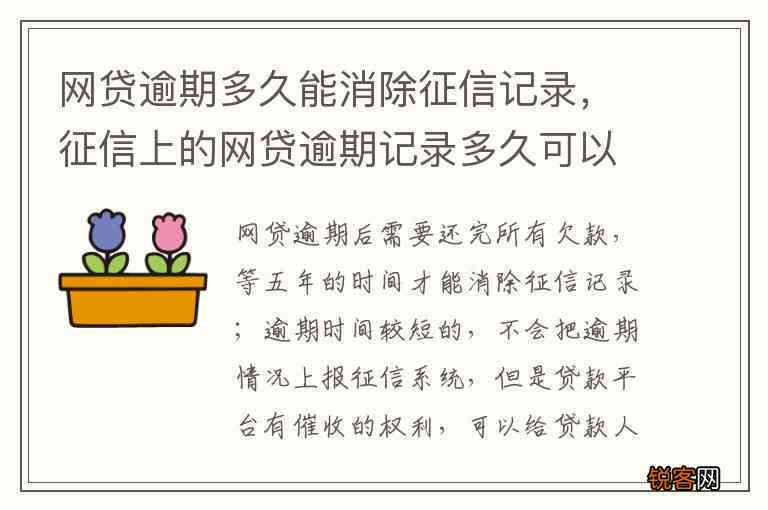 网贷逾期多久能消除征信记录，征信上的网贷逾期记录多久可以

网贷逾期后需要还完所有欠款，等五年的时间才能消除征信记录；逾期时间较短的，不会把逾期情况上报征信系统，但是贷款平台有催收的权利，可以给贷款人

锐客网